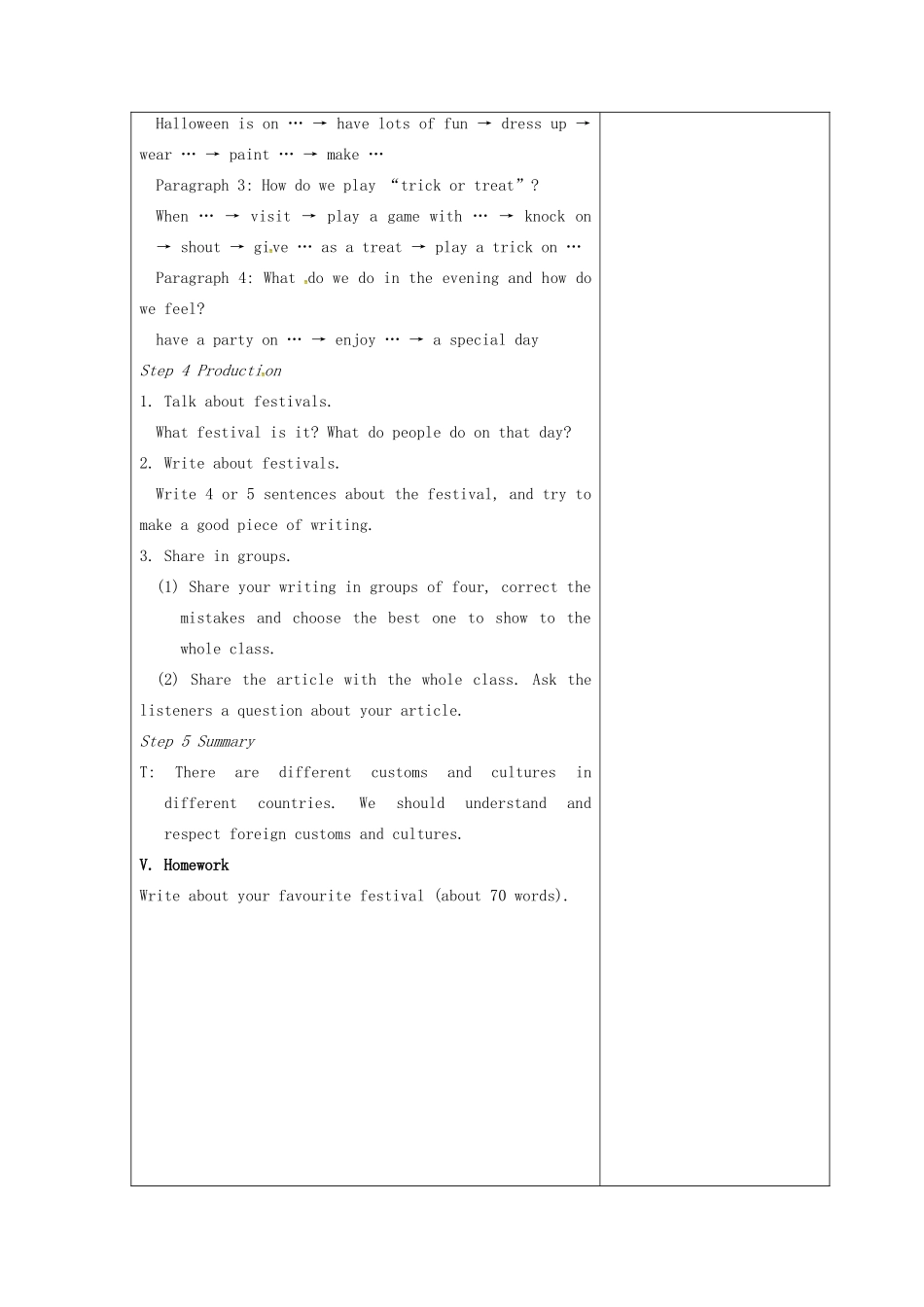 Halloween is on … → have lots of fun → dress up → wear … → paint … → make …

Paragraph 3: How do we play “trick or treat”?

When … → visit → play a game with … → knock on → shout → give … as a treat → play a trick on …

Paragraph 4: What do we do in the evening and how do we feel?

have a party on … → enjoy … → a special day

Step 4 Production

1. Talk about festivals.

What festival is it? What do people do on that day?

2. Write about festivals.

Write 4 or 5 sentences about the festival, and try to make a good piece of writing.

3. Share in groups.

(1) Share your writing in groups of four, correct the mistakes and choose the best one to show to the whole class.

(2) Share the article with the whole class. Ask the listeners a question about your article.

Step 5 Summary

T: There are different customs and cultures in different countries. We should understand and respect foreign customs and cultures.

V. Homework

Write about your favourite festival (about 70 words).